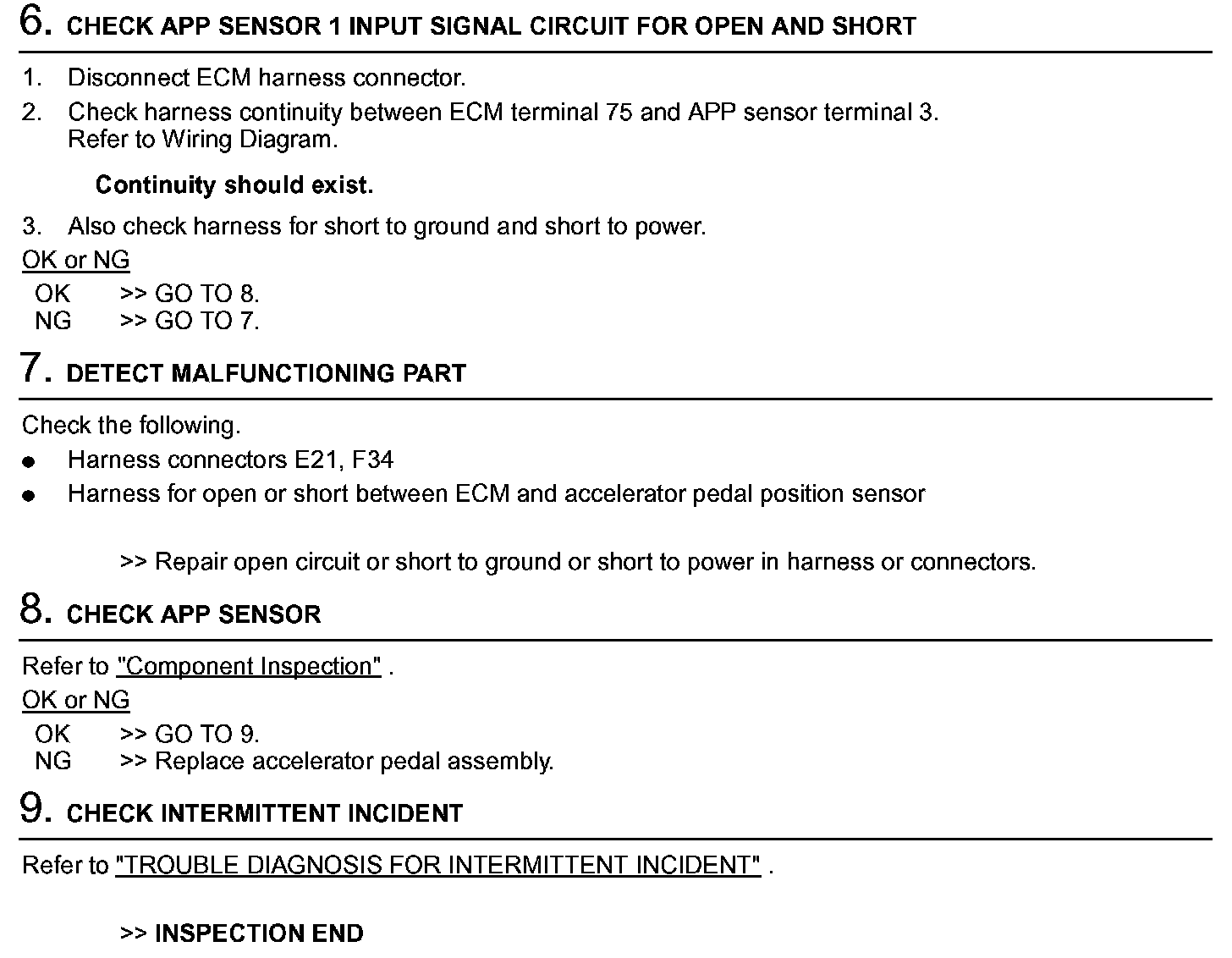 6. CHECK APP SENSOR 1 INPUT SIGNAL CIRCUIT FOR OPEN AND SHORT

1. Disconnect ECM harness connector.
2. Check harness continuity between ECM terminal 75 and APP sensor terminal 3. Refer to Wiring Diagram.

Continuity should exist.

3. Also check harness for short to ground and short to power.

OK or NG

OK >> GO TO 8.
NG >> GO TO 7.

7. DETECT MALFUNCTIONING PART

Check the following.

● Harness connectors E21, F34
● Harness for open or short between ECM and accelerator pedal position sensor

>> Repair open circuit or short to ground or short to power in harness or connectors.

8. CHECK APP SENSOR

Refer to "Component Inspection" .

OK or NG

OK >> GO TO 9.
NG >> Replace accelerator pedal assembly.

9. CHECK INTERMITTENT INCIDENT

Refer to "TROUBLE DIAGNOSIS FOR INTERMITTENT INCIDENT" .

>> INSPECTION END